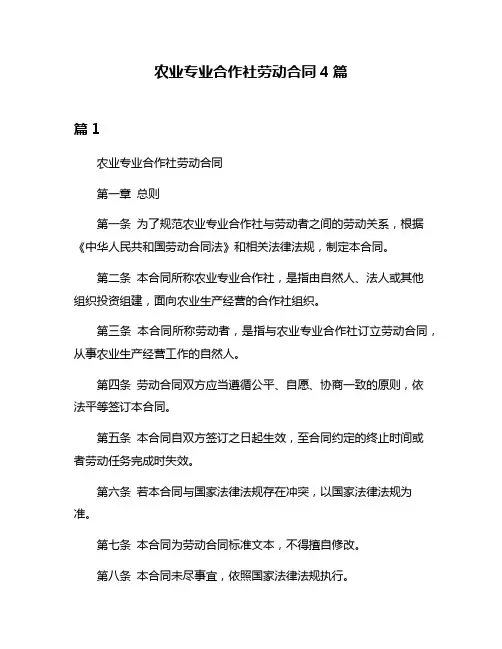 农业专业合作社劳动合同 4 篇

篇 1

农业专业合作社劳动合同

第一章 总则

第一条 为了规范农业专业合作社与劳动者之间的劳动关系，根据《中华人民共和国劳动合同法》和相关法律法规，制定本合同。

第二条 本合同所称农业专业合作社，是指由自然人、法人或其他组织投资组建，面向农业生产经营的合作社组织。

第三条 本合同所称劳动者，是指与农业专业合作社订立劳动合同，从事农业生产经营工作的自然人。

第四条 劳动合同双方应当遵循公平、自愿、协商一致的原则，依法平等签订本合同。

第五条 本合同自双方签订之日起生效，至合同约定的终止时间或者劳动任务完成时失效。

第六条 若本合同与国家法律法规存在冲突，以国家法律法规为准。

第七条 本合同为劳动合同标准文本，不得擅自修改。

第八条 本合同未尽事宜，依照国家法律法规执行。